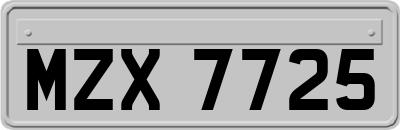 MZX 7725